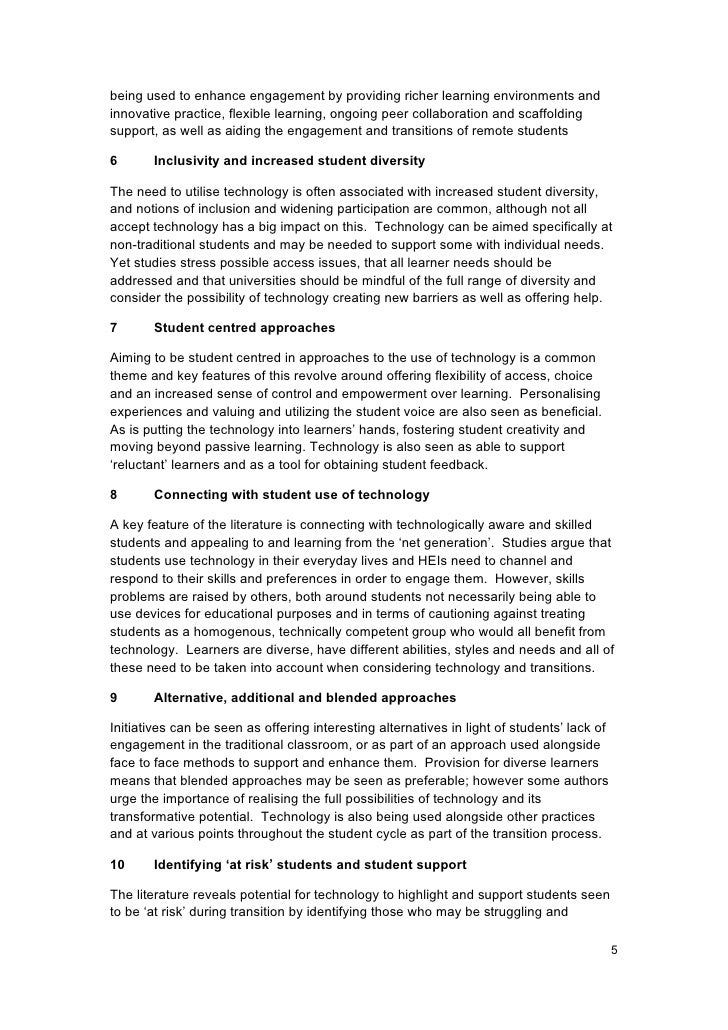 being used to enhance engagement by providing richer learning environments and innovative practice, flexible learning, ongoing peer collaboration and scaffolding support, as well as aiding the engagement and transitions of remote students

6 Inclusivity and increased student diversity

The need to utilise technology is often associated with increased student diversity, and notions of inclusion and widening participation are common, although not all accept technology has a big impact on this. Technology can be aimed specifically at non-traditional students and may be needed to support some with individual needs. Yet studies stress possible access issues, that all learner needs should be addressed and that universities should be mindful of the full range of diversity and consider the possibility of technology creating new barriers as well as offering help.

7 Student centred approaches

Aiming to be student centred in approaches to the use of technology is a common theme and key features of this revolve around offering flexibility of access, choice and an increased sense of control and empowerment over learning. Personalising experiences and valuing and utilizing the student voice are also seen as beneficial. As is putting the technology into learners' hands, fostering student creativity and moving beyond passive learning. Technology is also seen as able to support 'reluctant' learners and as a tool for obtaining student feedback.

8 Connecting with student use of technology

A key feature of the literature is connecting with technologically aware and skilled students and appealing to and learning from the 'net generation'. Studies argue that students use technology in their everyday lives and HEIs need to channel and respond to their skills and preferences in order to engage them. However, skills problems are raised by others, both around students not necessarily being able to use devices for educational purposes and in terms of cautioning against treating students as a homogenous, technically competent group who would all benefit from technology. Learners are diverse, have different abilities, styles and needs and all of these need to be taken into account when considering technology and transitions.

9 Alternative, additional and blended approaches

Initiatives can be seen as offering interesting alternatives in light of students' lack of engagement in the traditional classroom, or as part of an approach used alongside face to face methods to support and enhance them. Provision for diverse learners means that blended approaches may be seen as preferable; however some authors urge the importance of realising the full possibilities of technology and its transformative potential. Technology is also being used alongside other practices and at various points throughout the student cycle as part of the transition process.

10 Identifying 'at risk' students and student support

The literature reveals potential for technology to highlight and support students seen to be 'at risk' during transition by identifying those who may be struggling and

5